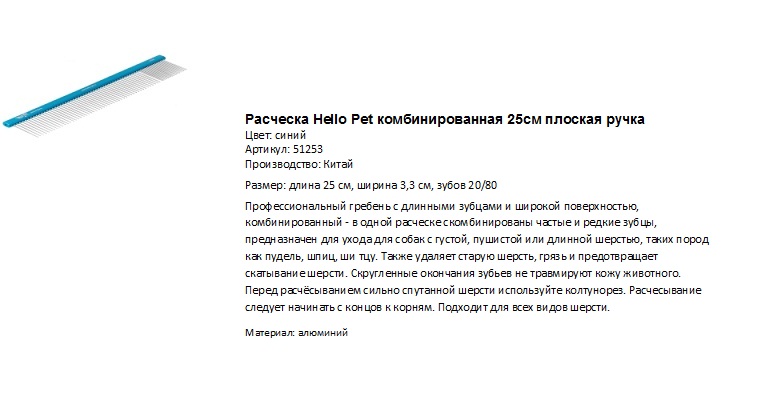 Расческа Hello Pet комбинированная 25см плоская ручка
Цвет: синий
Артикул: 51253
Производство: Китай

Размер: длина 25 см, ширина 3,3 см, зубов 20/80

Профессиональный гребень с длинными зубцами и широкой поверхностью, комбинированный - в одной расческе скомбинированы частые и редкие зубцы, предназначен для ухода для собак с густой, пушистой или длинной шерстью, таких пород как пудель, шпиц, ши тцу. Также удаляет старую шерсть, грязь и предотвращает скатывание шерсти. Скругленные окончания зубьев не травмируют кожу животного. Перед расчёсыванием сильно спутанной шерсти используйте колтунорез. Расчесывание следует начинать с концов к корням. Подходит для всех видов шерсти.

Материал: алюминий